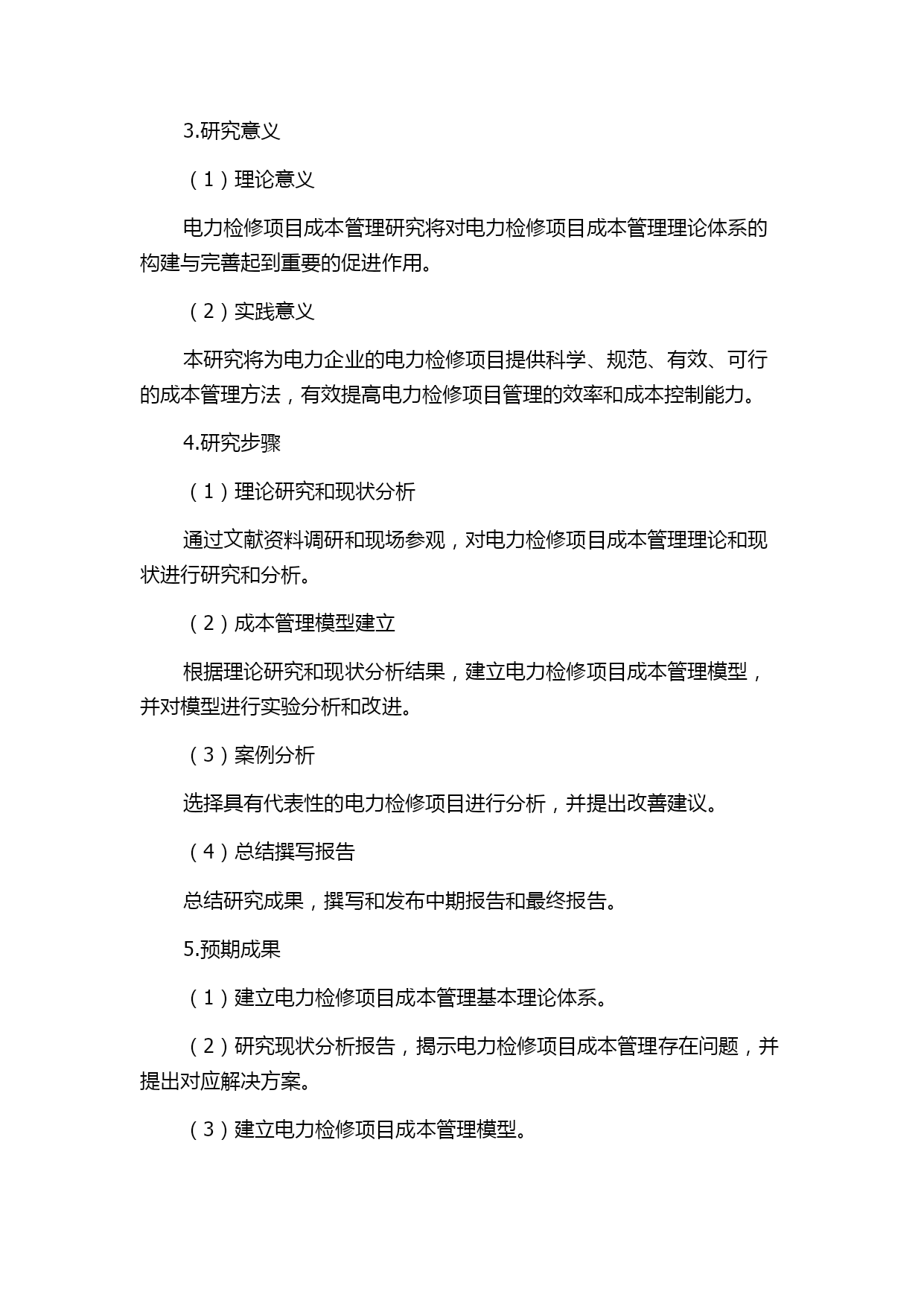 3.研究意义

（1）理论意义

电力检修项目成本管理研究将对电力检修项目成本管理理论体系的构建与完善起到重要的促进作用。

（2）实践意义

本研究将为电力企业的电力检修项目提供科学、规范、有效、可行的成本管理方法，有效提高电力检修项目管理的效率和成本控制能力。

4.研究步骤

（1）理论研究和现状分析

通过文献资料调研和现场参观，对电力检修项目成本管理理论和现状进行研究和分析。

（2）成本管理模型建立

根据理论研究和现状分析结果，建立电力检修项目成本管理模型，并对模型进行实验分析和改进。

（3）案例分析

选择具有代表性的电力检修项目进行分析，并提出改善建议。

（4）总结撰写报告

总结研究成果，撰写和发布中期报告和最终报告。

5.预期成果

（1）建立电力检修项目成本管理基本理论体系。

（2）研究现状分析报告，揭示电力检修项目成本管理存在问题，并提出对应解决方案。

（3）建立电力检修项目成本管理模型。